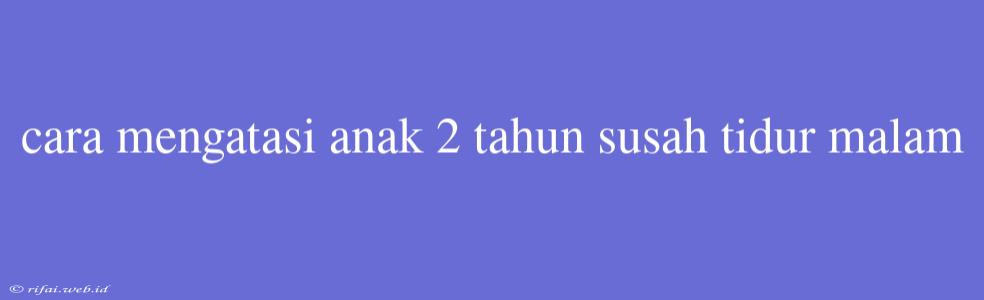 cara mengatasi anak 2 tahun susah tidur malam

© rifai.web.id